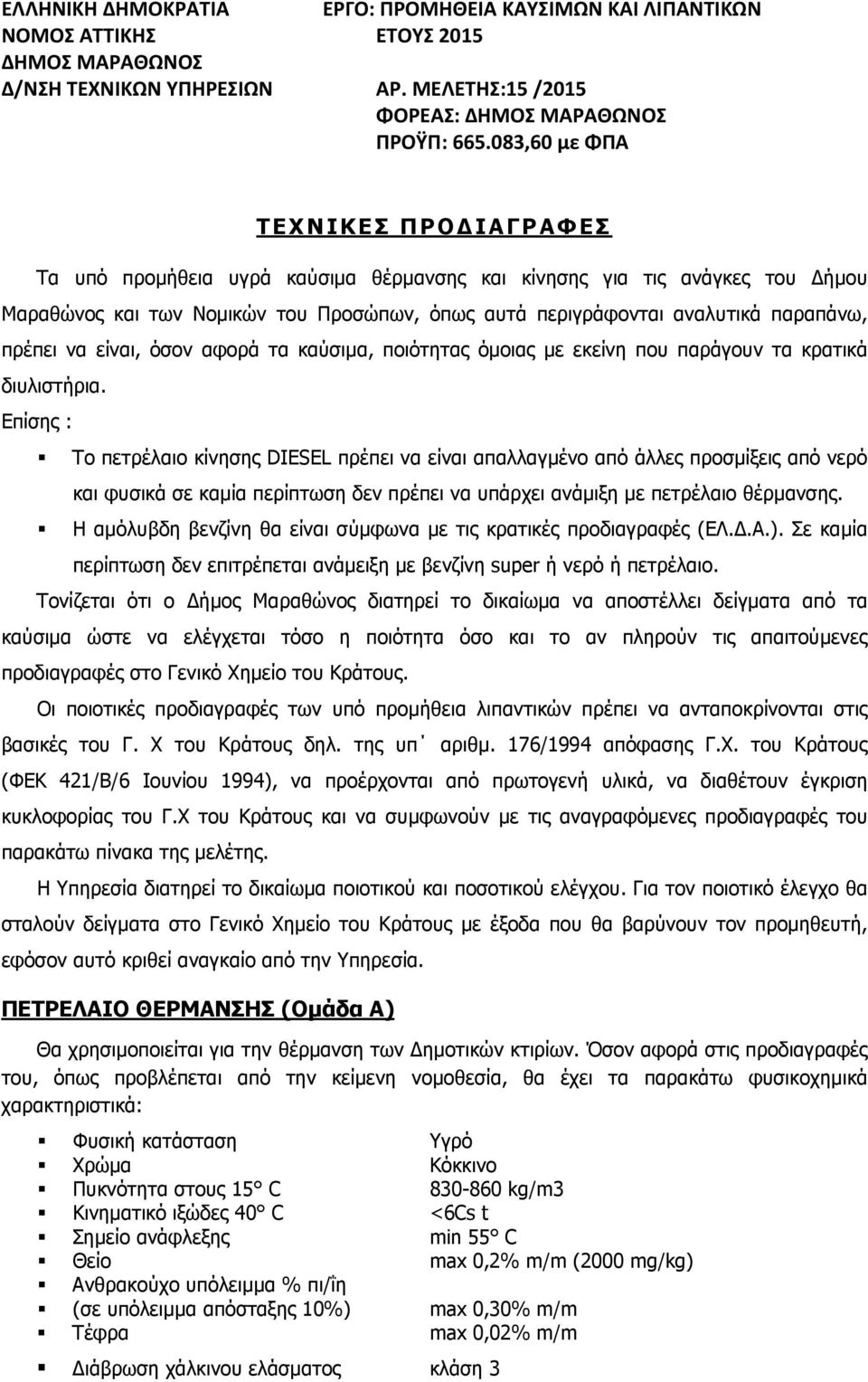 ΕΛΛΗΝΙΚΗ ΔΗΜΟΚΡΑΤΙΑ
ΝΟΜΟΣ ΑΤΤΙΚΗΣ
ΔΗΜΟΣ ΜΑΡΑΘΩΝΟΣ
Δ/ΝΣΗ ΤΕΧΝΙΚΩΝ ΥΠΗΡΕΣΙΩΝ

ΕΡΓΟ: ΠΡΟΜΗΘΕΙΑ ΚΑΥΣΙΜΩΝ ΚΑΙ ΛΙΠΑΝΤΙΚΩΝ ΕΤΟΥΣ 2015
ΑΡ. ΜΕΛΕΤΗΣ:15 /2015
ΦΟΡΕΑΣ: ΔΗΜΟΣ ΜΑΡΑΘΩΝΟΣ
ΠΡΟΫΠ: 665.083,60 με ΦΠΑ

ΤΕΧΝΙΚΕΣ ΠΡΟΔΙΑΓΡΑΦΕΣ

Τα υπό προμήθεια υγρά καύσιμα θέρμανσης και κίνησης για τις ανάγκες του Δήμου Μαραθώνος και των Νομικών του Προσώπων, όπως αυτά περιγράφονται αναλυτικά παραπάνω, πρέπει να είναι, όσον αφορά τα καύσιμα, ποιότητας όμοιας με εκείνη που παράγουν τα κρατικά διυλιστήρια.
Επίσης :

Το πετρέλαιο κίνησης DIESEL πρέπει να είναι απαλλαγμένο από άλλες προσμίξεις από νερό και φυσικά σε καμία περίπτωση δεν πρέπει να υπάρχει ανάμιξη με πετρέλαιο θέρμανσης.

Η αμόλυβδη βενζίνη θα είναι σύμφωνα με τις κρατικές προδιαγραφές (ΕΛ.Δ.Α.). Σε καμία περίπτωση δεν επιτρέπεται ανάμειξη με βενζίνη super ή νερό ή πετρέλαιο.

Τονίζεται ότι ο Δήμος Μαραθώνος διατηρεί το δικαίωμα να αποστέλλει δείγματα από τα καύσιμα ώστε να ελέγχεται τόσο η ποιότητα όσο και το αν πληρούν τις απαιτούμενες προδιαγραφές στο Γενικό Χημείο του Κράτους.

Οι ποιοτικές προδιαγραφές των υπό προμήθεια λιπαντικών πρέπει να ανταποκρίνονται στις βασικές του Γ. Χ του Κράτους δηλ. της υπ΄ αριθμ. 176/1994 απόφασης Γ.Χ. του Κράτους (ΦΕΚ 421/Β/6 Ιουνίου 1994), να προέρχονται από πρωτογενή υλικά, να διαθέτουν έγκριση κυκλοφορίας του Γ.Χ του Κράτους και να συμφωνούν με τις αναγραφόμενες προδιαγραφές του παρακάτω πίνακα της μελέτης.

Η Υπηρεσία διατηρεί το δικαίωμα ποιοτικού και ποσοτικού ελέγχου. Για τον ποιοτικό έλεγχο θα σταλούν δείγματα στο Γενικό Χημείο του Κράτους με έξοδα που θα βαρύνουν τον προμηθευτή, εφόσον αυτό κριθεί αναγκαίο από την Υπηρεσία.

ΠΕΤΡΕΛΑΙΟ ΘΕΡΜΑΝΣΗΣ (Ομάδα Α)

Θα χρησιμοποιείται για την θέρμανση των Δημοτικών κτιρίων. Όσον αφορά στις προδιαγραφές του, όπως προβλέπεται από την κείμενη νομοθεσία, θα έχει τα παρακάτω φυσικοχημικά χαρακτηριστικά:

Φυσική κατάσταση Υγρό
Χρώμα Κόκκινο
Πυκνότητα στους 15° C 830-860 kg/m3
Κινηματικό ιξώδες 40° C <6Cs t
Σημείο ανάφλεξης min 55° C
Θείο max 0,2% m/m (2000 mg/kg)
Ανθρακούχο υπόλειμμα % πι/ΐη
(σε υπόλειμμα απόσταξης 10%) max 0,30% m/m
Τέφρα max 0,02% m/m
Διάβρωση χάλκινου ελάσματος κλάση 3